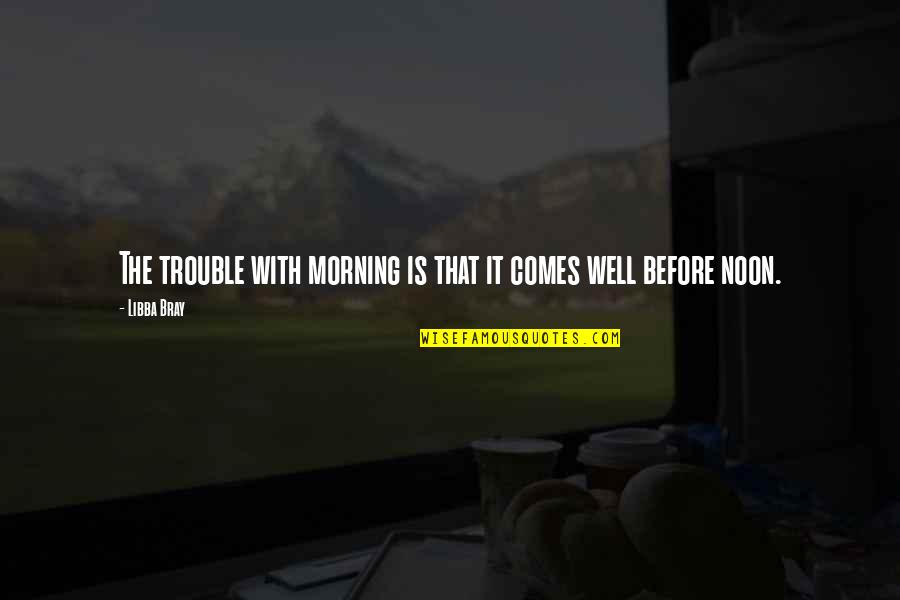 The trouble with morning is that it comes well before noon.

- Libba Bray

WISEFAMOUSQUOTES.COM